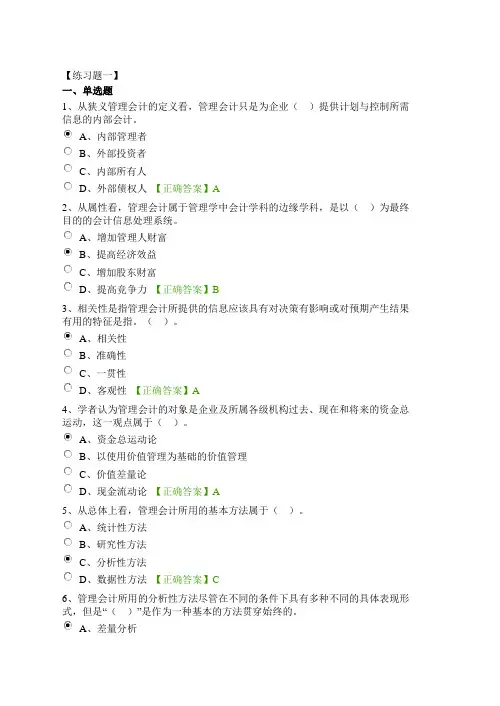 【练习题一】
一、单选题
1、从狭义管理会计的定义看，管理会计只是为企业（ ）提供计划与控制所需信息的内部会计。

A、内部管理者

B、外部投资者

C、内部所有人

D、外部债权人 【正确答案】A

2、从属性看，管理会计属于管理学中会计学科的边缘学科，是以（ ）为最终目的的会计信息处理系统。

A、增加管理人财富

B、提高经济效益

C、增加股东财富

D、提高竞争力 【正确答案】B

3、相关性是指管理会计所提供的信息应该具有对决策有影响或对预期产生结果有用的特征是指。（ ）。

A、相关性

B、准确性

C、一贯性

D、客观性 【正确答案】A

4、学者认为管理会计的对象是企业及所属各级机构过去、现在和将来的资金总运动，这一观点属于（ ）。

A、资金总运动论

B、以使用价值管理为基础的价值管理

C、价值差量论

D、现金流动论 【正确答案】A

5、从总体上看，管理会计所用的基本方法属于（ ）。

A、统计性方法

B、研究性方法

C、分析性方法

D、数据性方法 【正确答案】C

6、管理会计所用的分析性方法尽管在不同的条件下具有多种不同的具体表现形式，但是“（ ）”是作为一种基本的方法贯穿始终的。

A、差量分析